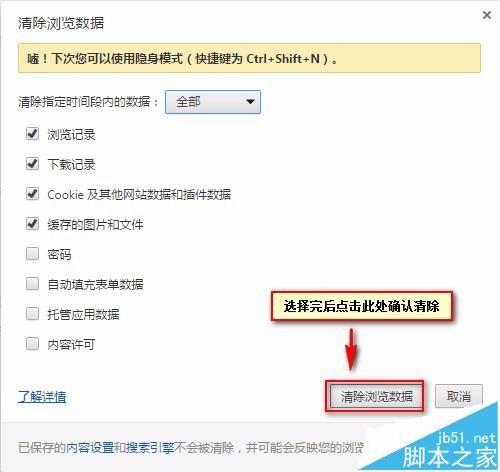 清除浏览数据

×

嘘！下次您可以使用隐身模式（快捷键为 Ctrl+Shift+N）。

清除指定时间段内的数据： 全部

浏览记录

下载记录

Cookie 及其他网站数据和插件数据

缓存的图片和文件

密码

自动填充表单数据

托管应用数据

内容许可

选择完后点击此处确认清除

了解详情

清除浏览数据

取消

已保存的内容设置和搜索引擎不会被清除，并可能会反映您的浏览

jb51.net
脚本之家